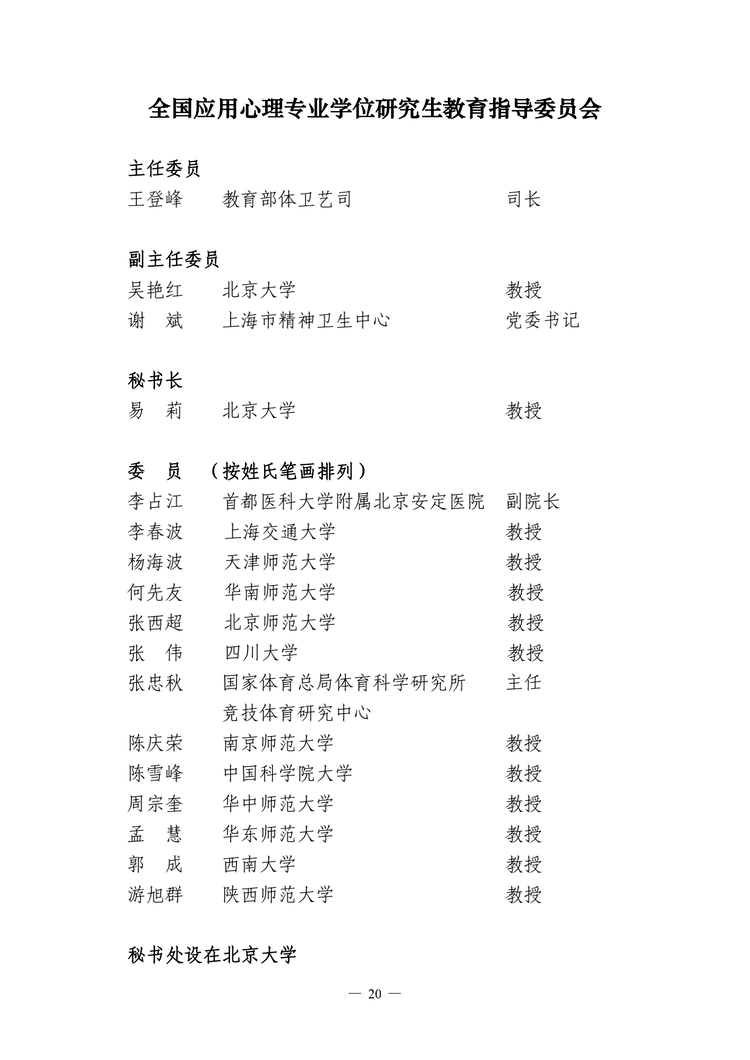 全国应用心理专业学位研究生教育指导委员会

主任委员
王登峰　教育部体卫艺司　司长

副主任委员
吴艳红　北京大学　教授
谢　斌　上海市精神卫生中心　党委书记

秘书长
易　莉　北京大学　教授

委　员　（按姓氏笔画排列）
李占江　首都医科大学附属北京安定医院　副院长
李春波　上海交通大学　教授
杨海波　天津师范大学　教授
何先友　华南师范大学　教授
张西超　北京师范大学　教授
张　伟　四川大学　教授
张忠秋　国家体育总局体育科学研究所竞技体育研究中心　主任
陈庆荣　南京师范大学　教授
陈雪峰　中国科学院大学　教授
周宗奎　华中师范大学　教授
孟　慧　华东师范大学　教授
郭　成　西南大学　教授
游旭群　陕西师范大学　教授

秘书处设在北京大学

— 20 —